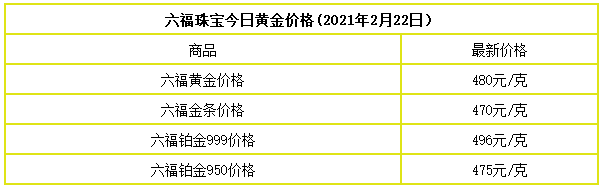 六福珠宝今日黄金价格（2021年2月22日）

| 商品 | 最新价格 |
|---|---|
| 六福黄金价格 | 480元/克 |
| 六福金条价格 | 470元/克 |
| 六福铂金999价格 | 496元/克 |
| 六福铂金950价格 | 475元/克 |